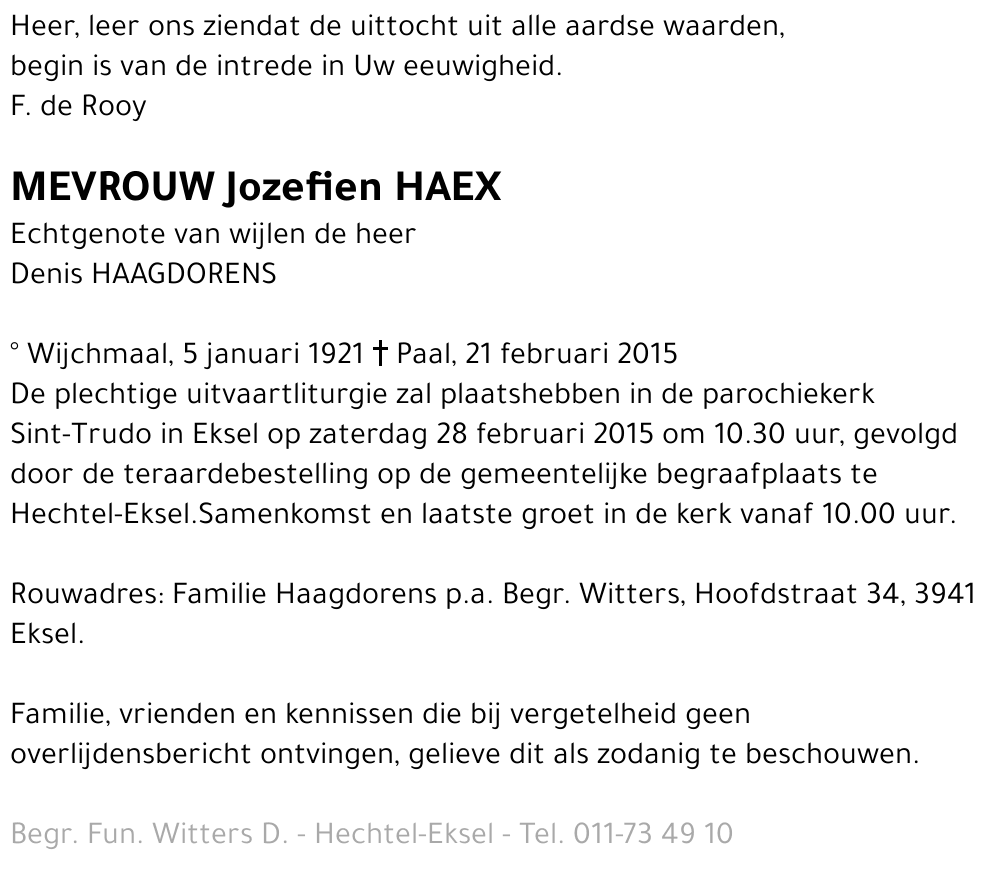 Heer, leer ons ziendat de uittocht uit alle aardse waarden, begin is van de intrede in Uw eeuwigheid.
F. de Rooy

MEVROUW Jozefien HAEX
Echtgenote van wijlen de heer
Denis HAAGDORENS

° Wijchmaal, 5 januari 1921 † Paal, 21 februari 2015
De plechtige uitvaartliturgie zal plaatshebben in de parochiekerk Sint-Trudo in Eksel op zaterdag 28 februari 2015 om 10.30 uur, gevolgd door de teraardebestelling op de gemeentelijke begraafplaats te Hechtel-Eksel.Samenkomst en laatste groet in de kerk vanaf 10.00 uur.

Rouwadres: Familie Haagdorens p.a. Begr. Witters, Hoofdstraat 34, 3941 Eksel.

Familie, vrienden en kennissen die bij vergetelheid geen overlijdensbericht ontvingen, gelieve dit als zodanig te beschouwen.

Begr. Fun. Witters D. - Hechtel-Eksel - Tel. 011-73 49 10